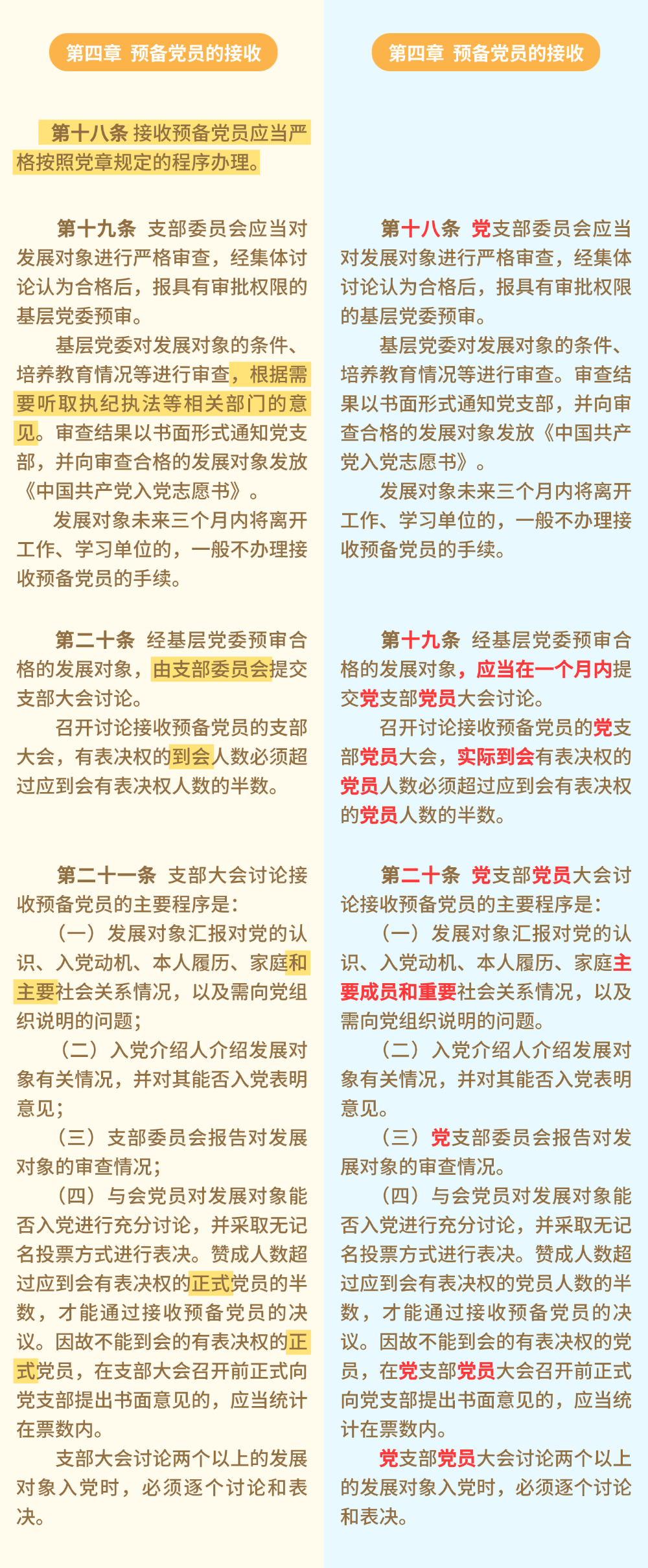 第四章 预备党员的接收

第十八条 接收预备党员应当严格按照党章规定的程序办理。

第十九条 支部委员会应当对发展对象进行严格审查，经集体讨论认为合格后，报具有审批权限的基层党委预审。

基层党委对发展对象的条件、培养教育情况等进行审查，根据需要听取执纪执法等相关部门的意见。审查结果以书面形式通知党支部，并向审查合格的发展对象发放《中国共产党入党志愿书》。

发展对象未来三个月内将离开工作、学习单位的，一般不办理接收预备党员的手续。

第二十条 经基层党委预审合格的发展对象，由支部委员会提交支部大会讨论。

召开讨论接收预备党员的支部大会，有表决权的到会人数必须超过应到会有表决权人数的半数。

第二十一条 支部大会讨论接收预备党员的主要程序是：

（一）发展对象汇报对党的认识、入党动机、本人履历、家庭和主要社会关系情况，以及需向党组织说明的问题；

（二）入党介绍人介绍发展对象有关情况，并对其能否入党表明意见；

（三）支部委员会报告对发展对象的审查情况；

（四）与会党员对发展对象能否入党进行充分讨论，并采取无记名投票方式进行表决。赞成人数超过应到会有表决权的正式党员的半数，才能通过接收预备党员的决议。因故不能到会的有表决权的正式党员，在支部大会召开前正式向党支部提出书面意见的，应当统计在票数内。

支部大会讨论两个以上的发展对象入党时，必须逐个讨论和表决。

第四章 预备党员的接收

第十八条 党支部委员会应当对发展对象进行严格审查，经集体讨论认为合格后，报具有审批权限的基层党委预审。

基层党委对发展对象的条件、培养教育情况等进行审查。审查结果以书面形式通知党支部，并向审查合格的发展对象发放《中国共产党入党志愿书》。

发展对象未来三个月内将离开工作、学习单位的，一般不办理接收预备党员的手续。

第十九条 经基层党委预审合格的发展对象，应当在一个月内提交党支部党员大会讨论。

召开讨论接收预备党员的党支部党员大会，实际到会有表决权的党员人数必须超过应到会有表决权的党员人数的半数。

第二十条 党支部党员大会讨论接收预备党员的主要程序是：

（一）发展对象汇报对党的认识、入党动机、本人履历、家庭主要成员和重要社会关系情况，以及需向党组织说明的问题。

（二）入党介绍人介绍发展对象有关情况，并对其能否入党表明意见。

（三）党支部委员会报告对发展对象的审查情况。

（四）与会党员对发展对象能否入党进行充分讨论，并采取无记名投票方式进行表决。赞成人数超过应到会有表决权的党员人数的半数，才能通过接收预备党员的决议。因故不能到会的有表决权的党员，在党支部党员大会召开前正式向党支部提出书面意见的，应当统计在票数内。

党支部党员大会讨论两个以上的发展对象入党时，必须逐个讨论和表决。